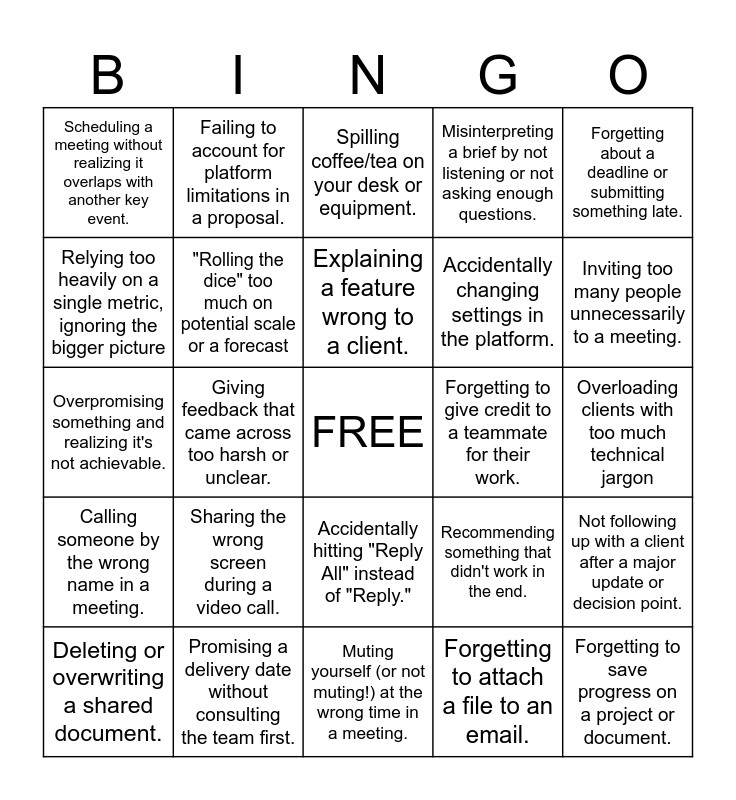 | B | I | N | G | O |
|---|---|---|---|---|
| Scheduling a meeting without realizing it overlaps with another key event. | Failing to account for platform limitations in a proposal. | Spilling coffee/tea on your desk or equipment. | Misinterpreting a brief by not listening or not asking enough questions. | Forgetting about a deadline or submitting something late. |
| Relying too heavily on a single metric, ignoring the bigger picture | "Rolling the dice" too much on potential scale or a forecast | Explaining a feature wrong to a client. | Accidentally changing settings in the platform. | Inviting too many people unnecessarily to a meeting. |
| Overpromising something and realizing it's not achievable. | Giving feedback that came across too harsh or unclear. | FREE | Forgetting to give credit to a teammate for their work. | Overloading clients with too much technical jargon |
| Calling someone by the wrong name in a meeting. | Sharing the wrong screen during a video call. | Accidentally hitting "Reply All" instead of "Reply." | Recommending something that didn't work in the end. | Not following up with a client after a major update or decision point. |
| Deleting or overwriting a shared document. | Promising a delivery date without consulting the team first. | Muting yourself (or not muting!) at the wrong time in a meeting. | Forgetting to attach a file to an email. | Forgetting to save progress on a project or document. |